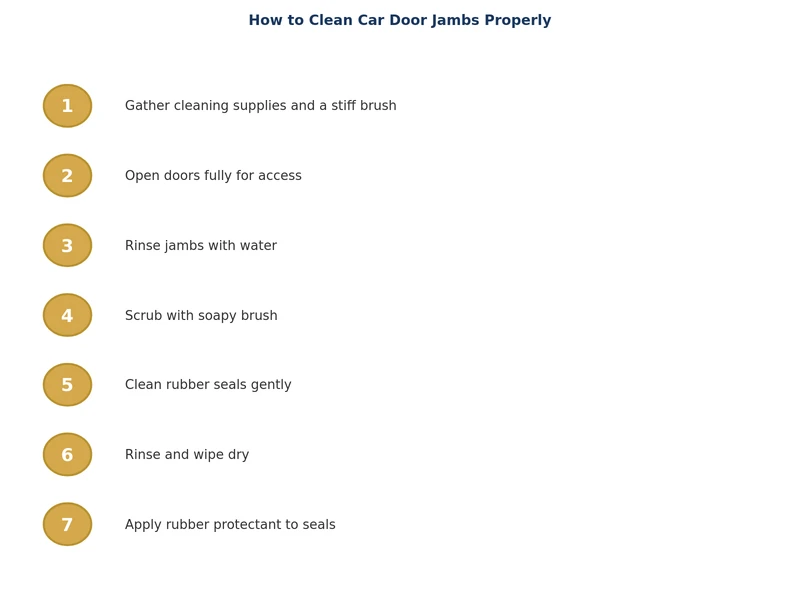 How to Clean Car Door Jambs Properly

1 Gather cleaning supplies and a stiff brush

2 Open doors fully for access

3 Rinse jambs with water

4 Scrub with soapy brush

5 Clean rubber seals gently

6 Rinse and wipe dry

7 Apply rubber protectant to seals